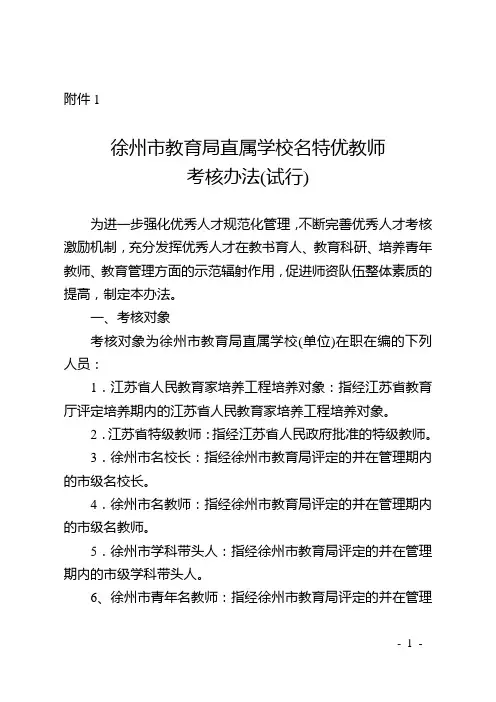 附件 1

徐州市教育局直属学校名特优教师
考核办法(试行)

为进一步强化优秀人才规范化管理，不断完善优秀人才考核激励机制，充分发挥优秀人才在教书育人、教育科研、培养青年教师、教育管理方面的示范辐射作用，促进师资队伍整体素质的提高，制定本办法。

一、考核对象

考核对象为徐州市教育局直属学校(单位)在职在编的下列人员：

1．江苏省人民教育家培养工程培养对象：指经江苏省教育厅评定培养期内的江苏省人民教育家培养工程培养对象。

2．江苏省特级教师：指经江苏省人民政府批准的特级教师。

3．徐州市名校长：指经徐州市教育局评定的并在管理期内的市级名校长。

4．徐州市名教师：指经徐州市教育局评定的并在管理期内的市级名教师。

5．徐州市学科带头人：指经徐州市教育局评定的并在管理期内的市级学科带头人。

6、徐州市青年名教师：指经徐州市教育局评定的并在管理

- 1 -